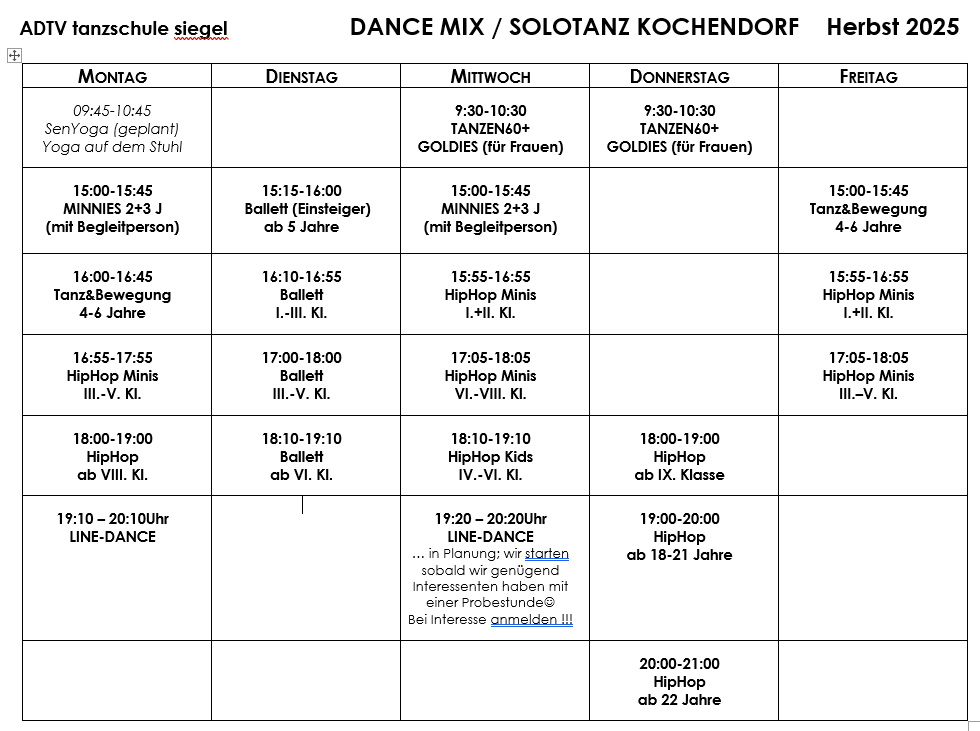 ADTV tanzschule siegel DANCE MIX / SOLOTANZ KOCHENDORF Herbst 2025

| MONTAG | DIENSTAG | MITTWOCH | DONNERSTAG | FREITAG |
|---|---|---|---|---|
| 09:45-10:45 SenYoga (geplant) Yoga auf dem Stuhl | | 9:30-10:30 TANZEN60+ GOLDIES (für Frauen) | 9:30-10:30 TANZEN60+ GOLDIES (für Frauen) | |
| 15:00-15:45 MINNIES 2+3 J (mit Begleitperson) | 15:15-16:00 Ballett (Einsteiger) ab 5 Jahre | 15:00-15:45 MINNIES 2+3 J (mit Begleitperson) | | 15:00-15:45 Tanz&Bewegung 4-6 Jahre |
| 16:00-16:45 Tanz&Bewegung 4-6 Jahre | 16:10-16:55 Ballett I.-III. Kl. | 15:55-16:55 HipHop Minis I.+II. Kl. | | 15:55-16:55 HipHop Minis I.+II. Kl. |
| 16:55-17:55 HipHop Minis III.-V. Kl. | 17:00-18:00 Ballett III.-V. Kl. | 17:05-18:05 HipHop Minis VI.-VIII. Kl. | | 17:05-18:05 HipHop Minis III.–V. Kl. |
| 18:00-19:00 HipHop ab VIII. Kl. | 18:10-19:10 Ballett ab VI. Kl. | 18:10-19:10 HipHop Kids IV.-VI. Kl. | 18:00-19:00 HipHop ab IX. Klasse | |
| 19:10 – 20:10Uhr LINE-DANCE | | 19:20 – 20:20Uhr LINE-DANCE … in Planung; wir starten sobald wir genügend Interessenten haben mit einer Probestunde☺ Bei Interesse anmelden !!! | 19:00-20:00 HipHop ab 18-21 Jahre | |
| | | | 20:00-21:00 HipHop ab 22 Jahre | |